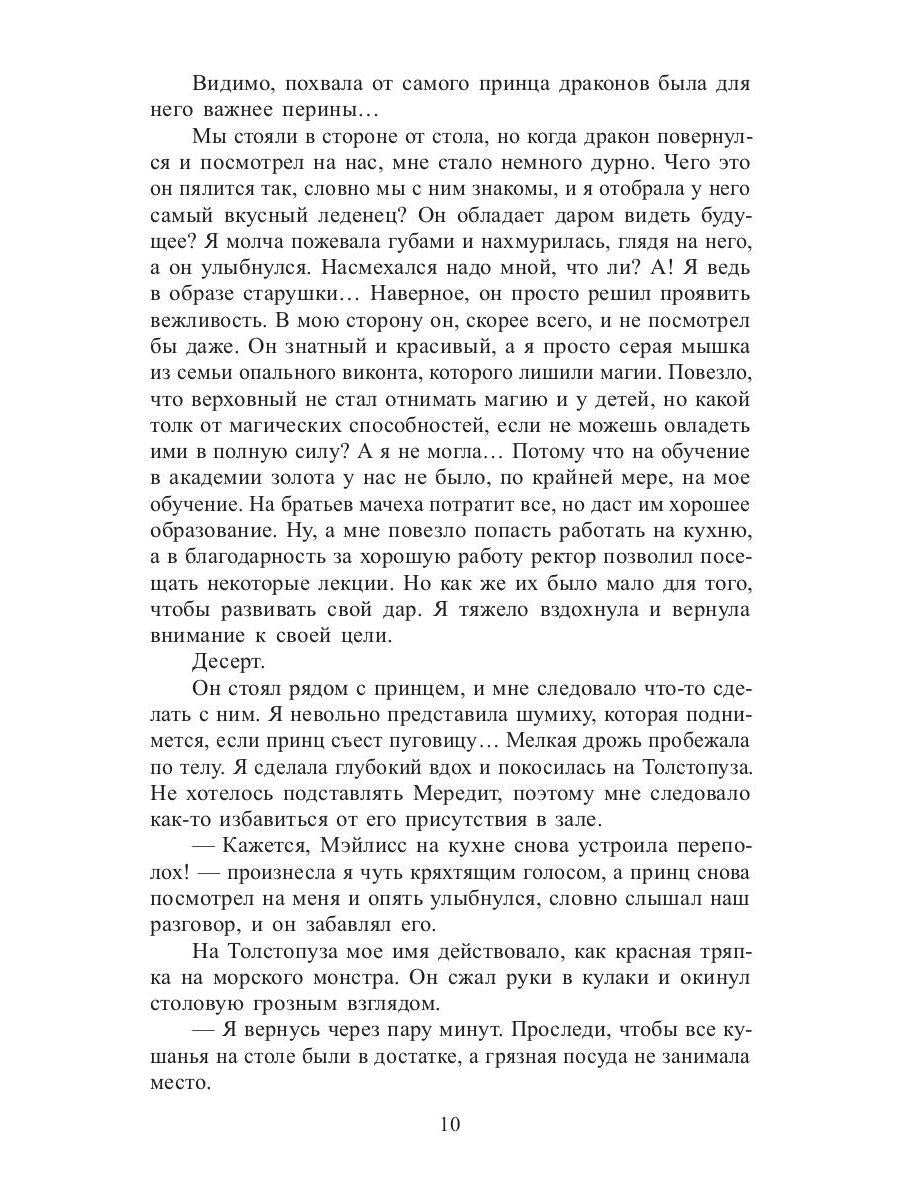 Видимо, похвала от самого принца драконов была для него важнее перины…

Мы стояли в стороне от стола, но когда дракон повернулся и посмотрел на нас, мне стало немного дурно. Чего это он пялится так, словно мы с ним знакомы, и я отобрала у него самый вкусный леденец? Он обладает даром видеть будущее? Я молча пожевала губами и нахмурилась, глядя на него, а он улыбнулся. Насмехался надо мной, что ли? А! Я ведь в образе старушки… Наверное, он просто решил проявить вежливость. В мою сторону он, скорее всего, и не посмотрел бы даже. Он знатный и красивый, а я просто серая мышка из семьи опального виконта, которого лишили магии. Повезло, что верховный не стал отнимать магию и у детей, но какой толк от магических способностей, если не можешь овладеть ими в полную силу? А я не могла… Потому что на обучение в академии золота у нас не было, по крайней мере, на мое обучение. На братьев мачеха потратит все, но даст им хорошее образование. Ну, а мне повезло попасть работать на кухню, а в благодарность за хорошую работу ректор позволил посещать некоторые лекции. Но как же их было мало для того, чтобы развивать свой дар. Я тяжело вздохнула и вернула внимание к своей цели.

Десерт.

Он стоял рядом с принцем, и мне следовало что-то сделать с ним. Я невольно представила шумиху, которая поднимется, если принц съест пуговицу… Мелкая дрожь пробежала по телу. Я сделала глубокий вдох и покосилась на Толстопуза. Не хотелось подставлять Мередит, поэтому мне следовало как-то избавиться от его присутствия в зале.

— Кажется, Мэйлисс на кухне снова устроила переполох! — произнесла я чуть кряхтящим голосом, а принц снова посмотрел на меня и опять улыбнулся, словно слышал наш разговор, и он забавлял его.

На Толстопуза мое имя действовало, как красная тряпка на морского монстра. Он сжал руки в кулаки и окинул столовую грозным взглядом.

— Я вернусь через пару минут. Проследи, чтобы все кушанья на столе были в достатке, а грязная посуда не занимала место.

10